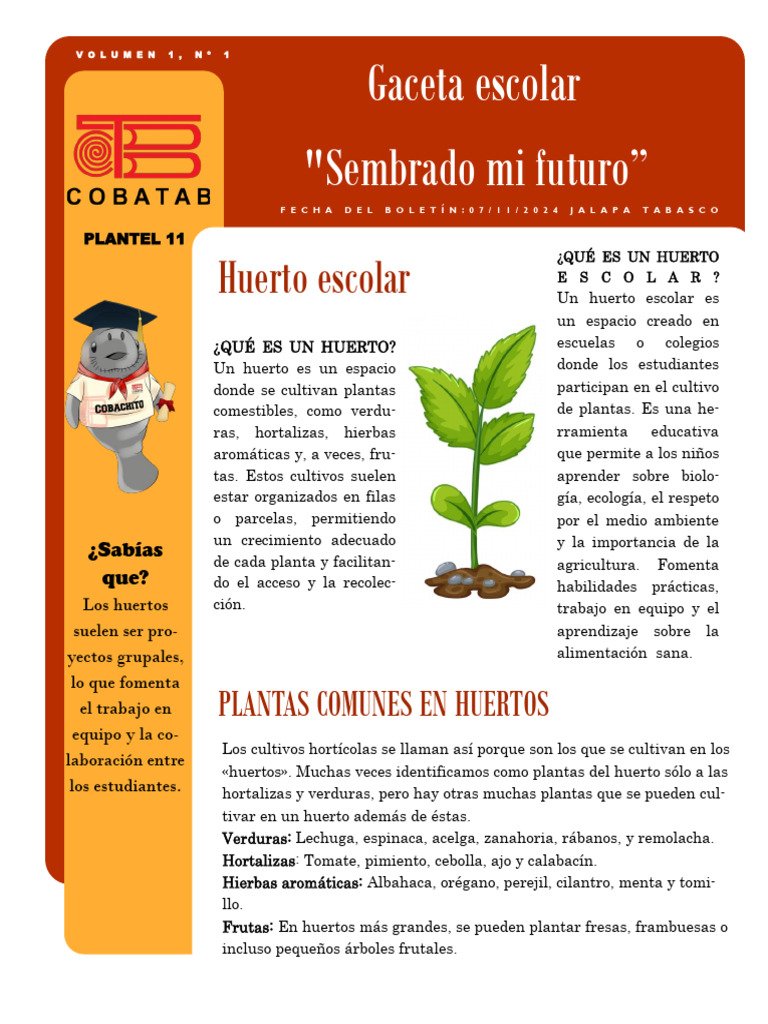 VOLUMEN 1, N° 1

Gaceta escolar

"Sembrado mi futuro"

FECHA DEL BOLETÍN:07/11/2024 JALAPA TABASCO

COBATAB

PLANTEL 11

COBACHITO

¿Sabías que?

Los huertos suelen ser proyectos grupales, lo que fomenta el trabajo en equipo y la colaboración entre los estudiantes.

Huerto escolar

¿QUÉ ES UN HUERTO?
Un huerto es un espacio donde se cultivan plantas comestibles, como verduras, hortalizas, hierbas aromáticas y, a veces, frutas. Estos cultivos suelen estar organizados en filas o parcelas, permitiendo un crecimiento adecuado de cada planta y facilitando el acceso y la recolección.

¿QUÉ ES UN HUERTO ESCOLAR?
Un huerto escolar es un espacio creado en escuelas o colegios donde los estudiantes participan en el cultivo de plantas. Es una herramienta educativa que permite a los niños aprender sobre biología, ecología, el respeto por el medio ambiente y la importancia de la agricultura. Fomenta habilidades prácticas, trabajo en equipo y el aprendizaje sobre la alimentación sana.

PLANTAS COMUNES EN HUERTOS

Los cultivos hortícolas se llaman así porque son los que se cultivan en los «huertos». Muchas veces identificamos como plantas del huerto sólo a las hortalizas y verduras, pero hay otras muchas plantas que se pueden cultivar en un huerto además de éstas.
Verduras: Lechuga, espinaca, acelga, zanahoria, rábanos, y remolacha.
Hortalizas: Tomate, pimiento, cebolla, ajo y calabacín.
Hierbas aromáticas: Albahaca, orégano, perejil, cilantro, menta y tomillo.
Frutas: En huertos más grandes, se pueden plantar fresas, frambuesas o incluso pequeños árboles frutales.